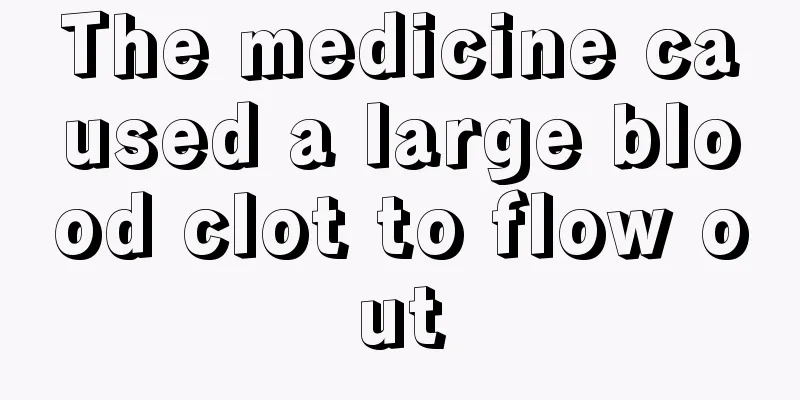 The medicine caused a large blood clot to flow out